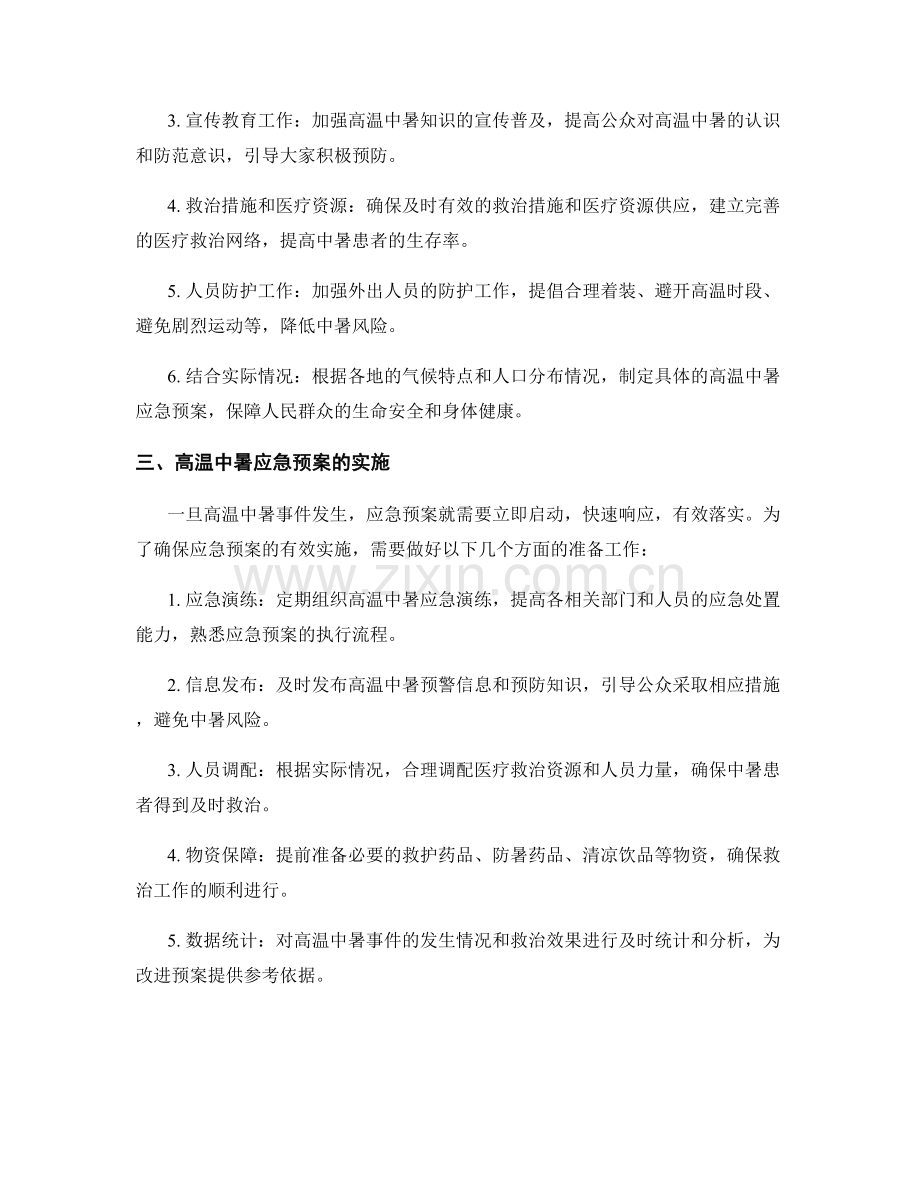 3. 宣传教育工作：加强高温中暑知识的宣传普及，提高公众对高温中暑的认识和防范意识，引导大家积极预防。

4. 救治措施和医疗资源：确保及时有效的救治措施和医疗资源供应，建立完善的医疗救治网络，提高中暑患者的生存率。

5. 人员防护工作：加强外出人员的防护工作，提倡合理着装、避开高温时段、避免剧烈运动等，降低中暑风险。

6. 结合实际情况：根据各地的气候特点和人口分布情况，制定具体的高温中暑应急预案，保障人民群众的生命安全和身体健康。

三、高温中暑应急预案的实施

一旦高温中暑事件发生，应急预案就需要立即启动，快速响应，有效落实。为了确保应急预案的有效实施，需要做好以下几个方面的准备工作：

www.zixin.com.cn

1. 应急演练：定期组织高温中暑应急演练，提高各相关部门和人员的应急处置能力，熟悉应急预案的执行流程。

2. 信息发布：及时发布高温中暑预警信息和预防知识，引导公众采取相应措施，避免中暑风险。

3. 人员调配：根据实际情况，合理调配医疗救治资源和人员力量，确保中暑患者得到及时救治。

4. 物资保障：提前准备必要的救护药品、防暑药品、清凉饮品等物资，确保救治工作的顺利进行。

5. 数据统计：对高温中暑事件的发生情况和救治效果进行及时统计和分析，为改进预案提供参考依据。